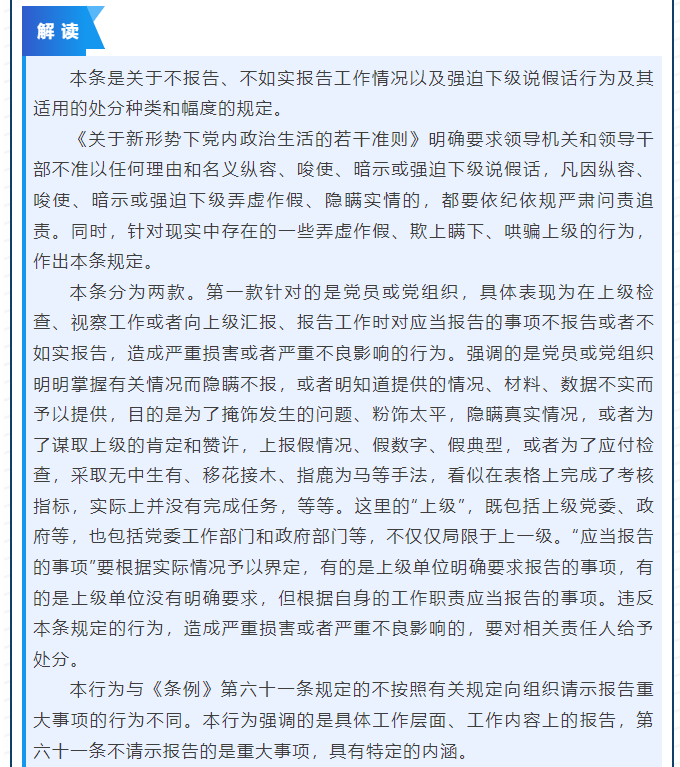 解读

本条是关于不报告、不如实报告工作情况以及强迫下级说假话行为及其适用的处分种类和幅度的规定。

《关于新形势下党内政治生活的若干准则》明确要求领导机关和领导干部不准以任何理由和名义纵容、唆使、暗示或强迫下级说假话，凡因纵容、唆使、暗示或强迫下级弄虚作假、隐瞒实情的，都要依纪依规严肃问责追责。同时，针对现实中存在的一些弄虚作假、欺上瞒下、哄骗上级的行为，作出本条规定。

本条分为两款。第一款针对的是党员或党组织，具体表现为在上级检查、视察工作或者向上级汇报、报告工作时对应当报告的事项不报告或者不如实报告，造成严重损害或者严重不良影响的行为。强调的是党员或党组织明明掌握有关情况而隐瞒不报，或者明知道提供的情况、材料、数据不实而予以提供，目的是为了掩饰发生的问题、粉饰太平，隐瞒真实情况，或者为了谋取上级的肯定和赞许，上报假情况、假数字、假典型，或者为了应付检查，采取无中生有、移花接木、指鹿为马等手法，看似在表格上完成了考核指标，实际上并没有完成任务，等等。这里的“上级”，既包括上级党委、政府等，也包括党委工作部门和政府部门等，不仅仅局限于上一级。“应当报告的事项”要根据实际情况予以界定，有的是上级单位明确要求报告的事项，有的是上级单位没有明确要求，但根据自身的工作职责应当报告的事项。违反本条规定的行为，造成严重损害或者严重不良影响的，要对相关责任人给予处分。

本行为与《条例》第六十一条规定的不按照有关规定向组织请示报告重大事项的行为不同。本行为强调的是具体工作层面、工作内容上的报告，第六十一条不请示报告的是重大事项，具有特定的内涵。